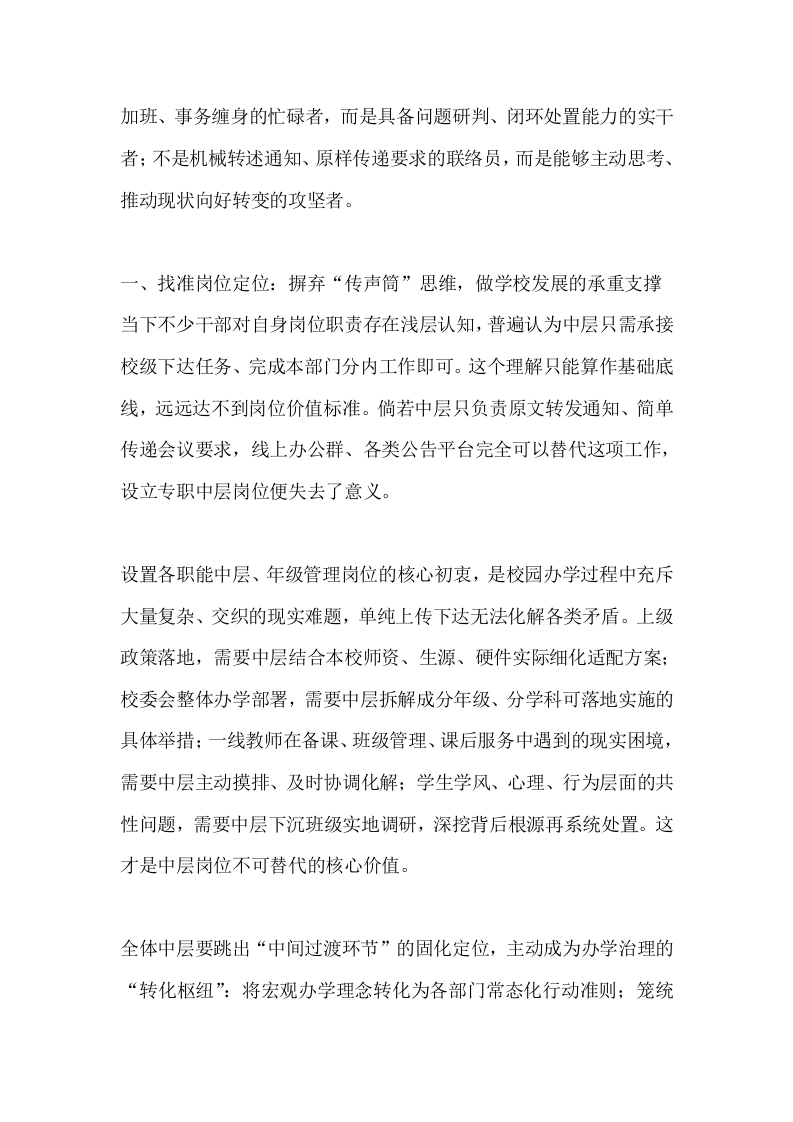 加班、事务缠身的忙碌者，而是具备问题研判、闭环处置能力的实干者；不是机械转述通知、原样传递要求的联络员，而是能够主动思考、推动现状向好转变的攻坚者。

一、找准岗位定位：摒弃“传声筒”思维，做学校发展的承重支撑
当下不少干部对自身岗位职责存在浅层认知，普遍认为中层只需承接校级下达任务、完成本部门分内工作即可。这个理解只能算作基础底线，远远达不到岗位价值标准。倘若中层只负责原文转发通知、简单传递会议要求，线上办公群、各类公告平台完全可以替代这项工作，设立专职中层岗位便失去了意义。

设置各职能中层、年级管理岗位的核心初衷，是校园办学过程中充斥大量复杂、交织的现实难题，单纯上传下达无法化解各类矛盾。上级政策落地，需要中层结合本校师资、生源、硬件实际细化适配方案；校委会整体办学部署，需要中层拆解成分年级、分学科可落地实施的具体举措；一线教师在备课、班级管理、课后服务中遇到的现实困境，需要中层主动摸排、及时协调化解；学生学风、心理、行为层面的共性问题，需要中层下沉班级实地调研，深挖背后根源再系统处置。这才是中层岗位不可替代的核心价值。

全体中层要跳出“中间过渡环节”的固化定位，主动成为办学治理的“转化枢纽”：将宏观办学理念转化为各部门常态化行动准则；笼统